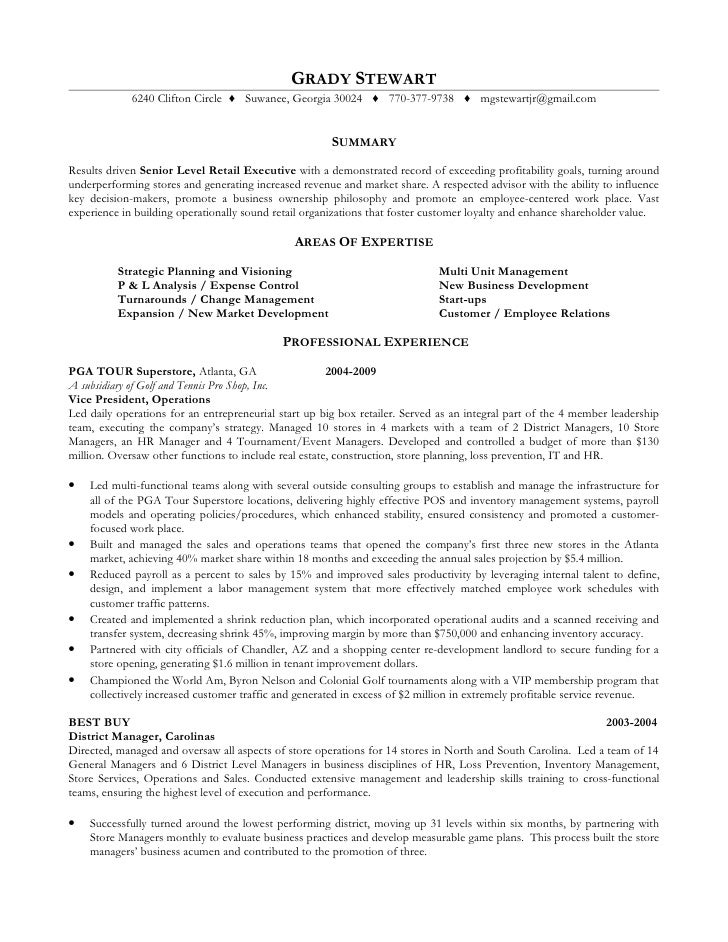 GRADY STEWART

6240 Clifton Circle ♦ Suwanee, Georgia 30024 ♦ 770-377-9738 ♦ mgstewartjr@gmail.com

SUMMARY

Results driven Senior Level Retail Executive with a demonstrated record of exceeding profitability goals, turning around underperforming stores and generating increased revenue and market share. A respected advisor with the ability to influence key decision-makers, promote a business ownership philosophy and promote an employee-centered work place. Vast experience in building operationally sound retail organizations that foster customer loyalty and enhance shareholder value.

AREAS OF EXPERTISE

Strategic Planning and Visioning
P & L Analysis / Expense Control
Turnarounds / Change Management
Expansion / New Market Development

Multi Unit Management
New Business Development
Start-ups
Customer / Employee Relations

PROFESSIONAL EXPERIENCE

PGA TOUR Superstore, Atlanta, GA 2004-2009
A subsidiary of Golf and Tennis Pro Shop, Inc.
Vice President, Operations
Led daily operations for an entrepreneurial start up big box retailer. Served as an integral part of the 4 member leadership team, executing the company's strategy. Managed 10 stores in 4 markets with a team of 2 District Managers, 10 Store Managers, an HR Manager and 4 Tournament/Event Managers. Developed and controlled a budget of more than $130 million. Oversaw other functions to include real estate, construction, store planning, loss prevention, IT and HR.

• Led multi-functional teams along with several outside consulting groups to establish and manage the infrastructure for all of the PGA Tour Superstore locations, delivering highly effective POS and inventory management systems, payroll models and operating policies/procedures, which enhanced stability, ensured consistency and promoted a customer-focused work place.
• Built and managed the sales and operations teams that opened the company's first three new stores in the Atlanta market, achieving 40% market share within 18 months and exceeding the annual sales projection by $5.4 million.
• Reduced payroll as a percent to sales by 15% and improved sales productivity by leveraging internal talent to define, design, and implement a labor management system that more effectively matched employee work schedules with customer traffic patterns.
• Created and implemented a shrink reduction plan, which incorporated operational audits and a scanned receiving and transfer system, decreasing shrink 45%, improving margin by more than $750,000 and enhancing inventory accuracy.
• Partnered with city officials of Chandler, AZ and a shopping center re-development landlord to secure funding for a store opening, generating $1.6 million in tenant improvement dollars.
• Championed the World Am, Byron Nelson and Colonial Golf tournaments along with a VIP membership program that collectively increased customer traffic and generated in excess of $2 million in extremely profitable service revenue.

BEST BUY 2003-2004
District Manager, Carolinas
Directed, managed and oversaw all aspects of store operations for 14 stores in North and South Carolina. Led a team of 14 General Managers and 6 District Level Managers in business disciplines of HR, Loss Prevention, Inventory Management, Store Services, Operations and Sales. Conducted extensive management and leadership skills training to cross-functional teams, ensuring the highest level of execution and performance.

• Successfully turned around the lowest performing district, moving up 31 levels within six months, by partnering with Store Managers monthly to evaluate business practices and develop measurable game plans. This process built the store managers' business acumen and contributed to the promotion of three.